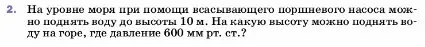 2. На уровне моря при помощи всасывающего поршневого насоса можно поднять воду до высоты 10 м. На какую высоту можно поднять воду на горе, где давление 600 мм рт. ст.?